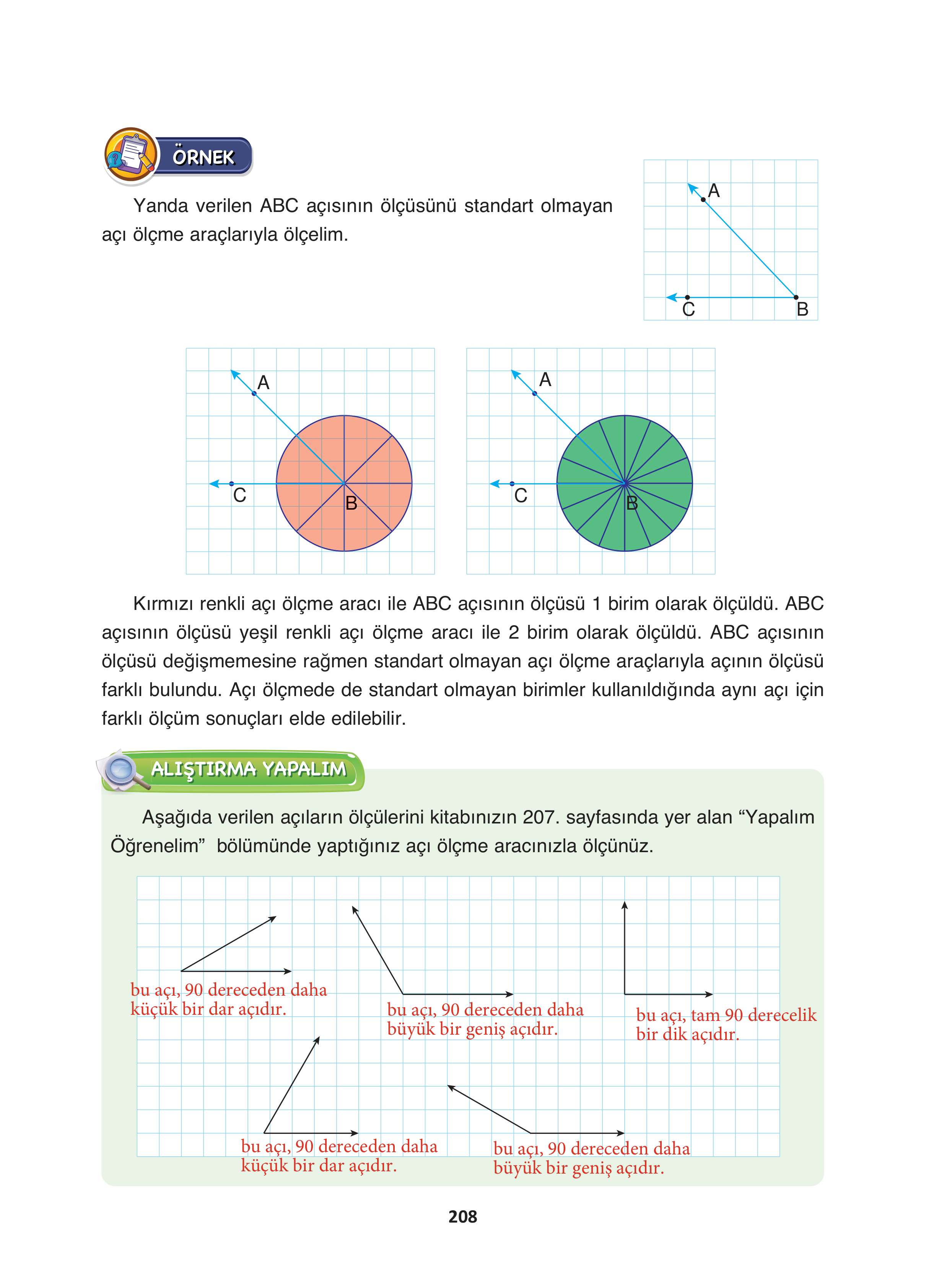 ÖRNEK

Yanda verilen ABC açısının ölçüsünü standart olmayan açı ölçme araçlarıyla ölçelim.

A
C
B

A
C
B

A
C
B

Kırmızı renkli açı ölçme aracı ile ABC açısının ölçüsü 1 birim olarak ölçüldü. ABC açısının ölçüsü yeşil renkli açı ölçme aracı ile 2 birim olarak ölçüldü. ABC açısının ölçüsü değişmemesine rağmen standart olmayan açı ölçme araçlarıyla açının ölçüsü farklı bulundu. Açı ölçmede de standart olmayan birimler kullanıldığında aynı açı için farklı ölçüm sonuçları elde edilebilir.

ALIŞTIRMA YAPALIM

Aşağıda verilen açıların ölçülerini kitabınızın 207. sayfasında yer alan “Yapalım Öğrenelim” bölümünde yaptığınız açı ölçme aracınızla ölçünüz.

bu açı, 90 dereceden daha küçük bir dar açıdır.

bu açı, 90 dereceden daha büyük bir geniş açıdır.

bu açı, tam 90 derecelik bir dik açıdır.

bu açı, 90 dereceden daha küçük bir dar açıdır.

bu açı, 90 dereceden daha büyük bir geniş açıdır.

208